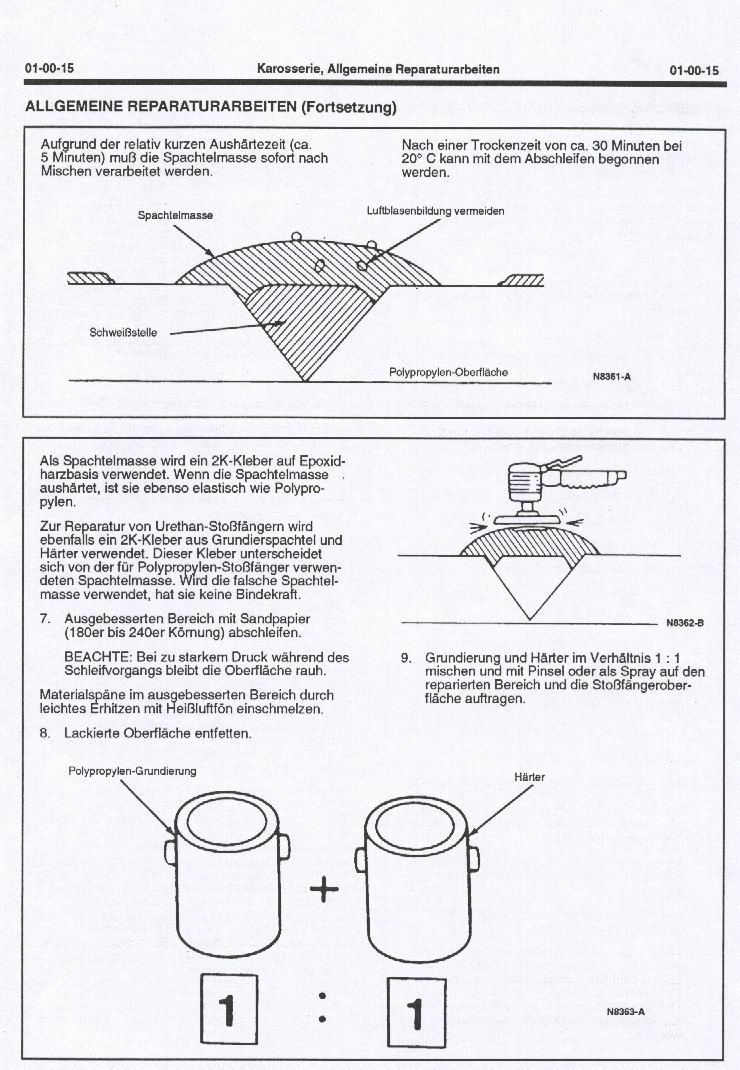 01-00-15 Karosserie, Allgemeine Reparaturarbeiten 01-00-15

ALLGEMEINE REPARATURARBEITEN (Fortsetzung)

Aufgrund der relativ kurzen Aushärtezeit (ca. 5 Minuten) muß die Spachtelmasse sofort nach Mischen verarbeitet werden.

Nach einer Trockenzeit von ca. 30 Minuten bei 20° C kann mit dem Abschleifen begonnen werden.

Spachtelmasse

Luftblasenbildung vermeiden

Schweißstelle

Polypropylen-Oberfläche

N8361-A

Als Spachtelmasse wird ein 2K-Kleber auf Epoxidharzbasis verwendet. Wenn die Spachtelmasse aushärtet, ist sie ebenso elastisch wie Polypropylen.

Zur Reparatur von Urethan-Stoßfängern wird ebenfalls ein 2K-Kleber aus Grundierspachtel und Härter verwendet. Dieser Kleber unterscheidet sich von der für Polypropylen-Stoßfänger verwendeten Spachtelmasse. Wird die falsche Spachtelmasse verwendet, hat sie keine Bindekraft.

7. Ausgebesserten Bereich mit Sandpapier (180er bis 240er Körnung) abschleifen.

BEACHTE: Bei zu starkem Druck während des Schleifvorgangs bleibt die Oberfläche rauh.

Materialspäne im ausgebesserten Bereich durch leichtes Erhitzen mit Heißluftfön einschmelzen.

8. Lackierte Oberfläche entfetten.

N8362-B

9. Grundierung und Härter im Verhältnis 1 : 1 mischen und mit Pinsel oder als Spray auf den reparierten Bereich und die Stoßfängeroberfläche auftragen.

Polypropylen-Grundierung

Härter

+

1 : 1

N8363-A